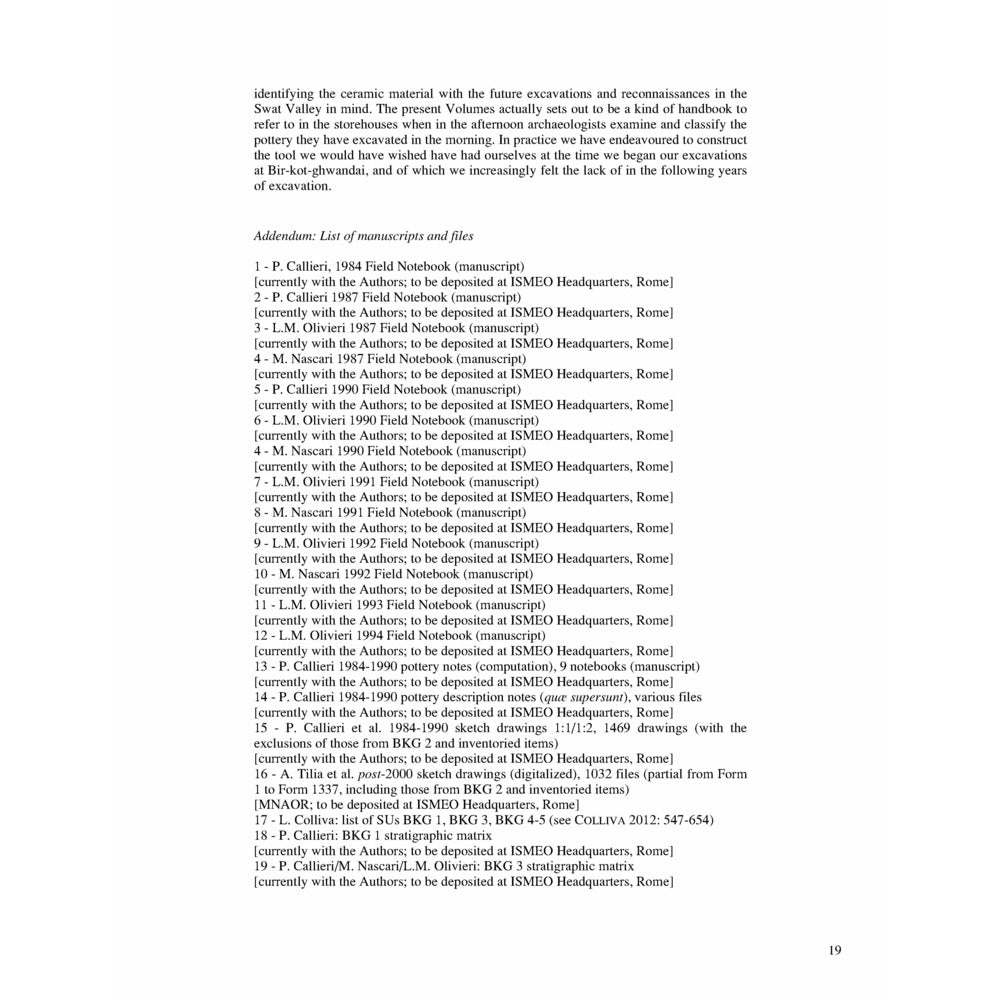 identifying the ceramic material with the future excavations and reconnaissances in the Swat Valley in mind. The present Volumes actually sets out to be a kind of handbook to refer to in the storehouses when in the afternoon archaeologists examine and classify the pottery they have excavated in the morning. In practice we have endeavoured to construct the tool we would have wished have had ourselves at the time we began our excavations at Bir-kot-ghwandai, and of which we increasingly felt the lack of in the following years of excavation.

Addendum: List of manuscripts and files

1 - P. Callieri, 1984 Field Notebook (manuscript)
[currently with the Authors; to be deposited at ISMEO Headquarters, Rome]
2 - P. Callieri 1987 Field Notebook (manuscript)
[currently with the Authors; to be deposited at ISMEO Headquarters, Rome]
3 - L.M. Olivieri 1987 Field Notebook (manuscript)
[currently with the Authors; to be deposited at ISMEO Headquarters, Rome]
4 - M. Nascari 1987 Field Notebook (manuscript)
[currently with the Authors; to be deposited at ISMEO Headquarters, Rome]
5 - P. Callieri 1990 Field Notebook (manuscript)
[currently with the Authors; to be deposited at ISMEO Headquarters, Rome]
6 - L.M. Olivieri 1990 Field Notebook (manuscript)
[currently with the Authors; to be deposited at ISMEO Headquarters, Rome]
4 - M. Nascari 1990 Field Notebook (manuscript)
[currently with the Authors; to be deposited at ISMEO Headquarters, Rome]
7 - L.M. Olivieri 1991 Field Notebook (manuscript)
[currently with the Authors; to be deposited at ISMEO Headquarters, Rome]
8 - M. Nascari 1991 Field Notebook (manuscript)
[currently with the Authors; to be deposited at ISMEO Headquarters, Rome]
9 - L.M. Olivieri 1992 Field Notebook (manuscript)
[currently with the Authors; to be deposited at ISMEO Headquarters, Rome]
10 - M. Nascari 1992 Field Notebook (manuscript)
[currently with the Authors; to be deposited at ISMEO Headquarters, Rome]
11 - L.M. Olivieri 1993 Field Notebook (manuscript)
[currently with the Authors; to be deposited at ISMEO Headquarters, Rome]
12 - L.M. Olivieri 1994 Field Notebook (manuscript)
[currently with the Authors; to be deposited at ISMEO Headquarters, Rome]
13 - P. Callieri 1984-1990 pottery notes (computation), 9 notebooks (manuscript)
[currently with the Authors; to be deposited at ISMEO Headquarters, Rome]
14 - P. Callieri 1984-1990 pottery description notes (quæ supersunt), various files
[currently with the Authors; to be deposited at ISMEO Headquarters, Rome]
15 - P. Callieri et al. 1984-1990 sketch drawings 1:1/1:2, 1469 drawings (with the exclusions of those from BKG 2 and inventoried items)
[currently with the Authors; to be deposited at ISMEO Headquarters, Rome]
16 - A. Tilia et al. post-2000 sketch drawings (digitalized), 1032 files (partial from Form 1 to Form 1337, including those from BKG 2 and inventoried items)
[MNAOR; to be deposited at ISMEO Headquarters, Rome]
17 - L. Colliva: list of SUs BKG 1, BKG 3, BKG 4-5 (see COLLIVA 2012: 547-654)
18 - P. Callieri: BKG 1 stratigraphic matrix
[currently with the Authors; to be deposited at ISMEO Headquarters, Rome]
19 - P. Callieri/M. Nascari/L.M. Olivieri: BKG 3 stratigraphic matrix
[currently with the Authors; to be deposited at ISMEO Headquarters, Rome]

19